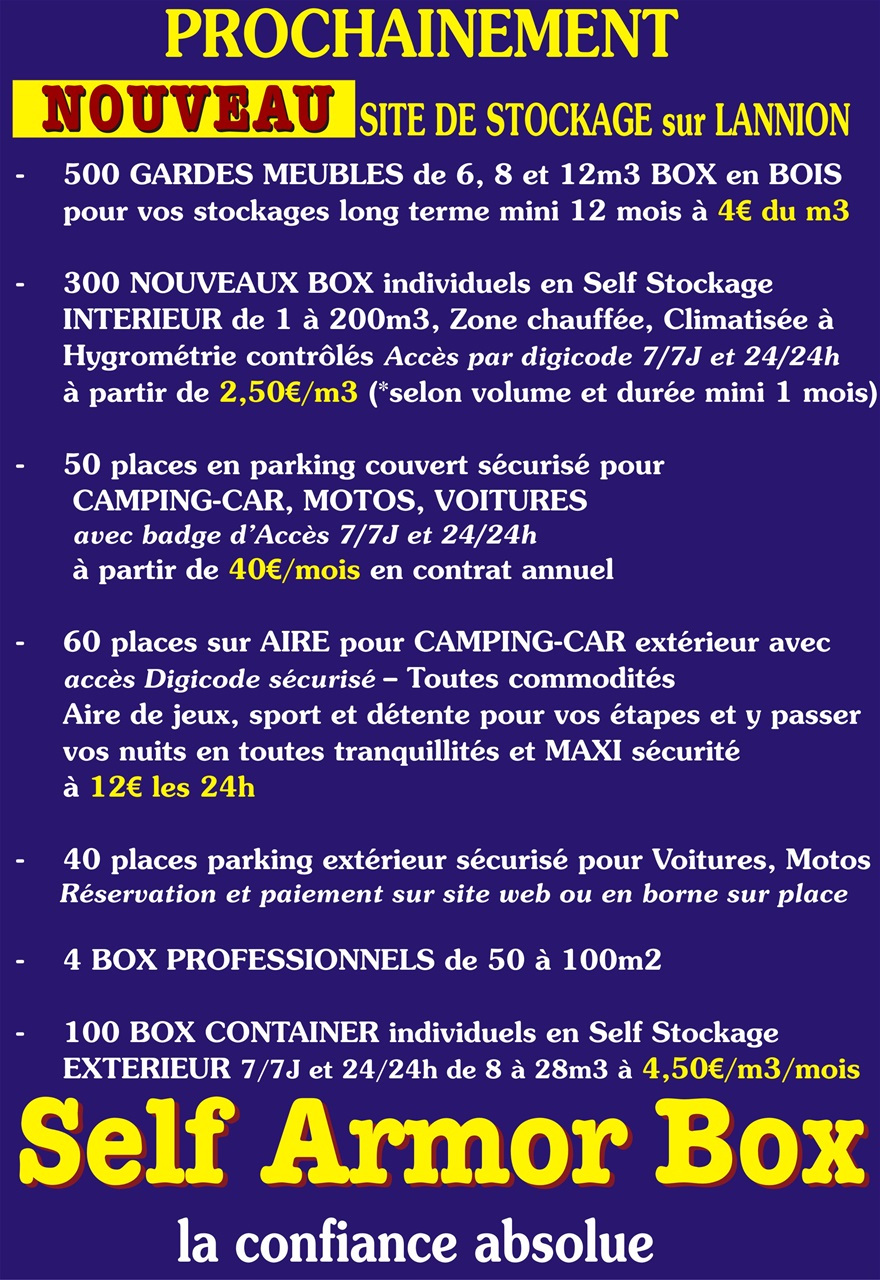 PROCHAINEMENT

NOUVEAU SITE DE STOCKAGE sur LANNION

- 500 GARDES MEUBLES de 6, 8 et 12m3 BOX en BOIS pour vos stockages long terme mini 12 mois à 4€ du m3

- 300 NOUVEAUX BOX individuels en Self Stockage INTERIEUR de 1 à 200m3, Zone chauffée, Climatisée à Hygrométrie contrôlés Accès par digicode 7/7J et 24/24h à partir de 2,50€/m3 (*selon volume et durée mini 1 mois)

- 50 places en parking couvert sécurisé pour CAMPING-CAR, MOTOS, VOITURES avec badge d'Accès 7/7J et 24/24h à partir de 40€/mois en contrat annuel

- 60 places sur AIRE pour CAMPING-CAR extérieur avec accès Digicode sécurisé – Toutes commodités Aire de jeux, sport et détente pour vos étapes et y passer vos nuits en toutes tranquillités et MAXI sécurité à 12€ les 24h

- 40 places parking extérieur sécurisé pour Voitures, Motos Réservation et paiement sur site web ou en borne sur place

- 4 BOX PROFESSIONNELS de 50 à 100m2

- 100 BOX CONTAINER individuels en Self Stockage EXTERIEUR 7/7J et 24/24h de 8 à 28m3 à 4,50€/m3/mois

Self Armor Box

la confiance absolue